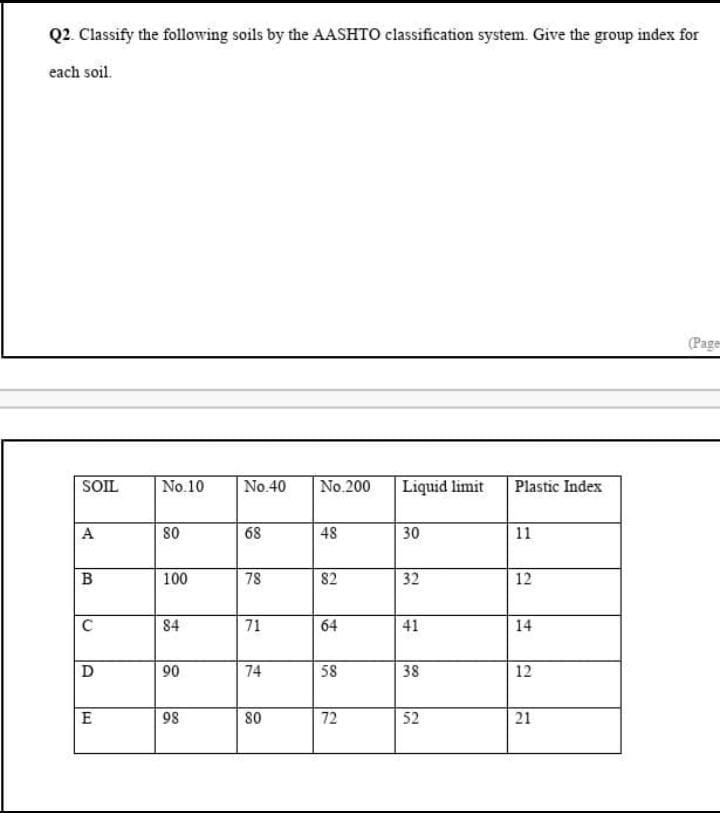 Q2. Classify the following soils by the AASHTO classification system. Give the group index for each soil.

(Page

| SOIL | No.10 | No.40 | No.200 | Liquid limit | Plastic Index |
|---|---|---|---|---|---|
| A | 80 | 68 | 48 | 30 | 11 |
| B | 100 | 78 | 82 | 32 | 12 |
| C | 84 | 71 | 64 | 41 | 14 |
| D | 90 | 74 | 58 | 38 | 12 |
| E | 98 | 80 | 72 | 52 | 21 |